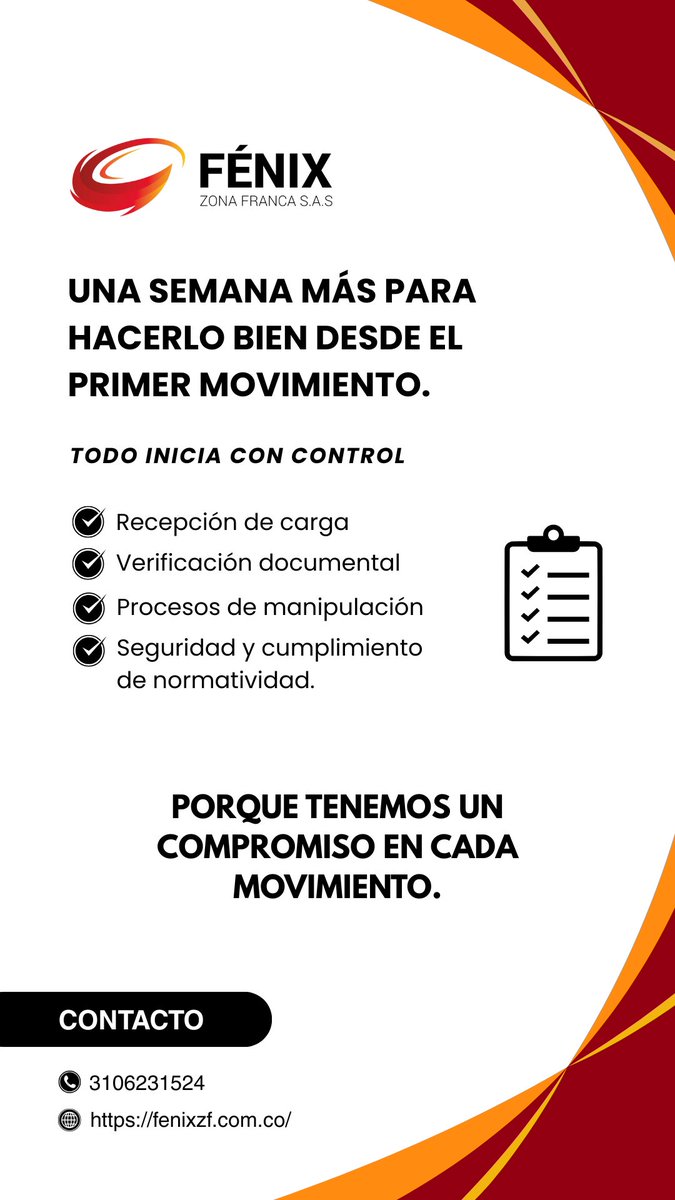 FÉNIX
ZONA FRANCA S.A.S

UNA SEMANA MÁS PARA HACERLO BIEN DESDE EL PRIMER MOVIMIENTO.

TODO INICIA CON CONTROL

Recepción de carga
Verificación documental
Procesos de manipulación
Seguridad y cumplimiento de normatividad.

PORQUE TENEMOS UN COMPROMISO EN CADA MOVIMIENTO.

CONTACTO

3106231524
https://fenixzf.com.co/